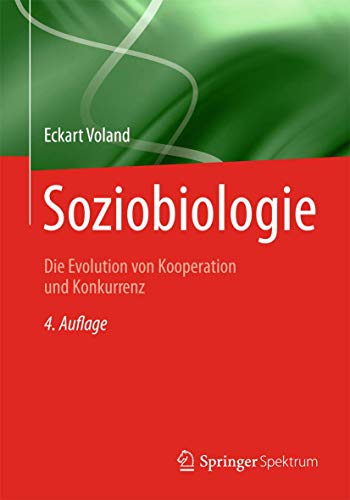 Eckart Voland

Soziobiologie

Die Evolution von Kooperation und Konkurrenz

4. Auflage

Springer Spektrum